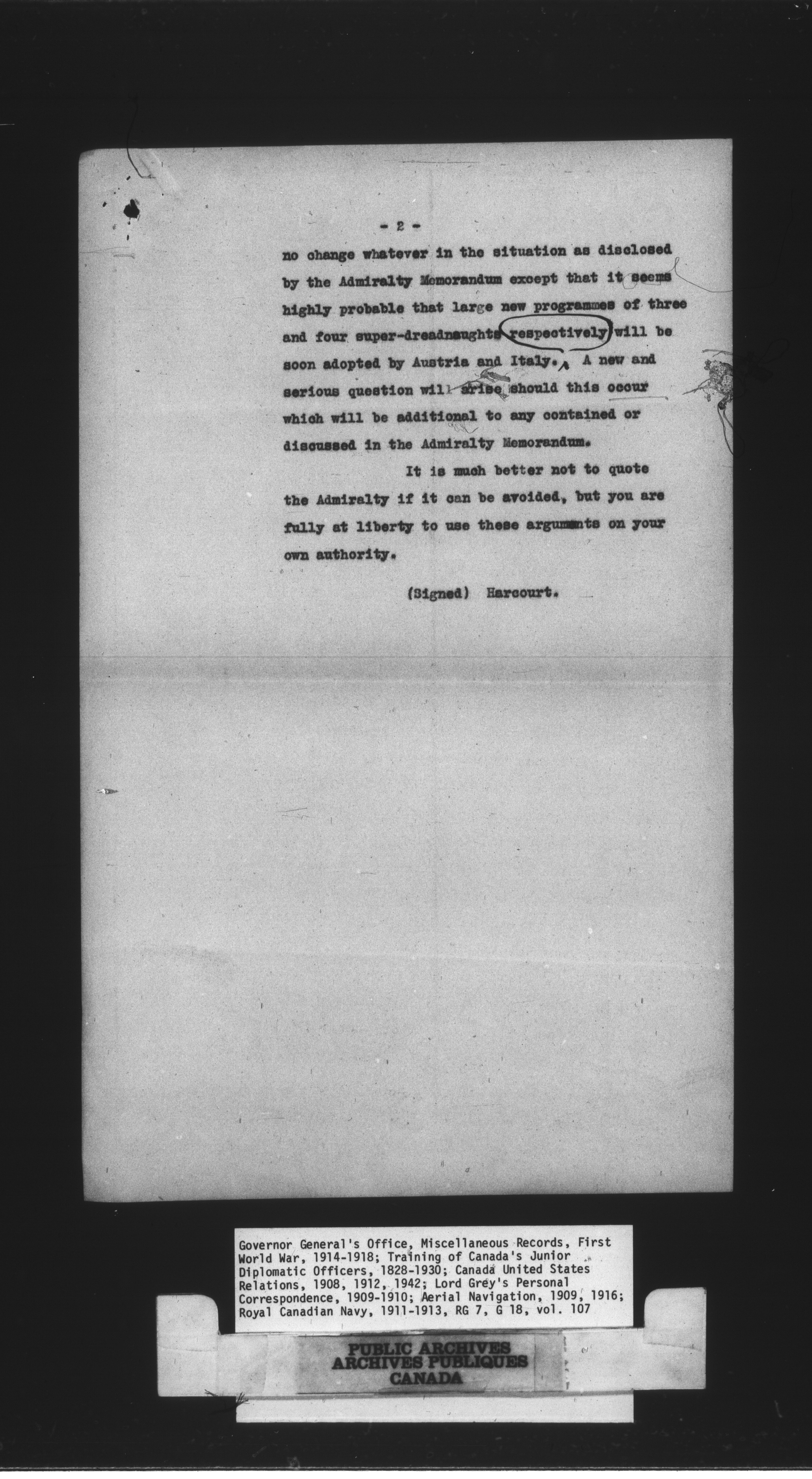 - 2 -

no change whatever in the situation as disclosed by the Admiralty Memorandum except that it seems highly probable that large new programmes of three and four super-dreadnaughts respectively will be soon adopted by Austria and Italy. A new and serious question will arise should this occur which will be additional to any contained or discussed in the Admiralty Memorandum.

It is much better not to quote the Admiralty if it can be avoided, but you are fully at liberty to use these arguments on your own authority.

(Signed) Harcourt.

Governor General's Office, Miscellaneous Records, First World War, 1914-1918; Training of Canada's Junior Diplomatic Officers, 1828-1930; Canada United States Relations, 1908, 1912, 1942; Lord Grey's Personal Correspondence, 1909-1910; Aerial Navigation, 1909, 1916; Royal Canadian Navy, 1911-1913, RG 7, G 18, vol. 107

PUBLIC ARCHIVES
ARCHIVES PUBLIQUES
CANADA